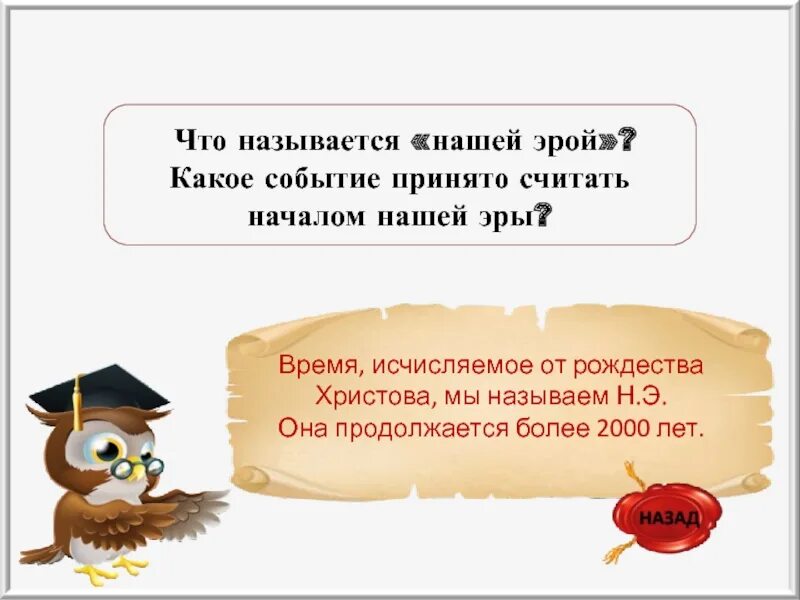 Что называется «нашей эрой»? Какое событие принято считать началом нашей эры?

Время, исчисляемое от рождества Христова, мы называем Н.Э. Она продолжается более 2000 лет.

НАЗАД